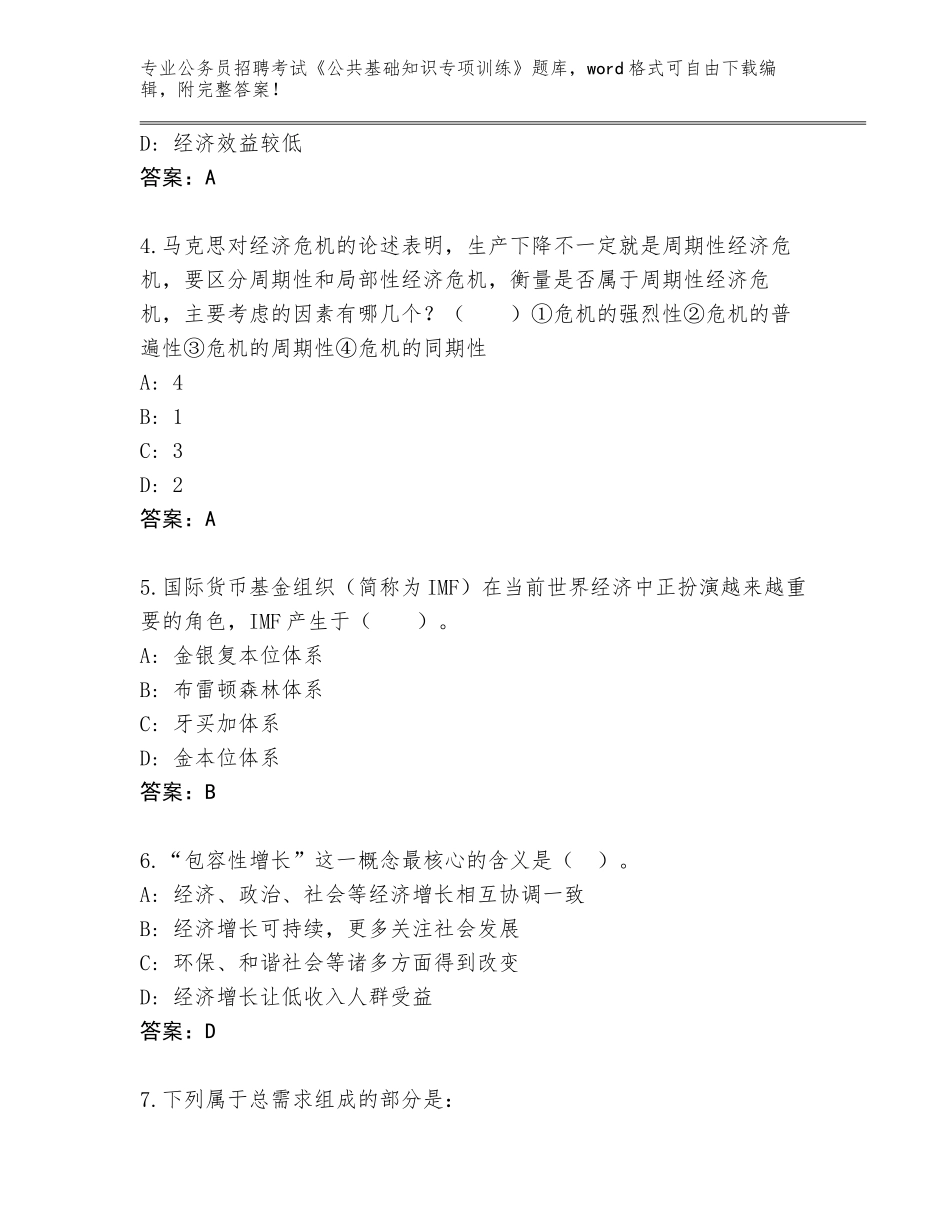 专业公务员招聘考试《公共基础知识专项训练》题库，word格式可自由下载编辑，附完整答案！

D：经济效益较低
答案：A

4.马克思对经济危机的论述表明，生产下降不一定就是周期性经济危机，要区分周期性和局部性经济危机，衡量是否属于周期性经济危机，主要考虑的因素有哪几个？（　　）①危机的强烈性②危机的普遍性③危机的周期性④危机的同期性
A：4
B：1
C：3
D：2
答案：A

5.国际货币基金组织（简称为IMF）在当前世界经济中正扮演越来越重要的角色，IMF产生于（　　）。
A：金银复本位体系
B：布雷顿森林体系
C：牙买加体系
D：金本位体系
答案：B

6.“包容性增长”这一概念最核心的含义是（　）。
A：经济、政治、社会等经济增长相互协调一致
B：经济增长可持续，更多关注社会发展
C：环保、和谐社会等诸多方面得到改变
D：经济增长让低收入人群受益
答案：D

7.下列属于总需求组成的部分是：